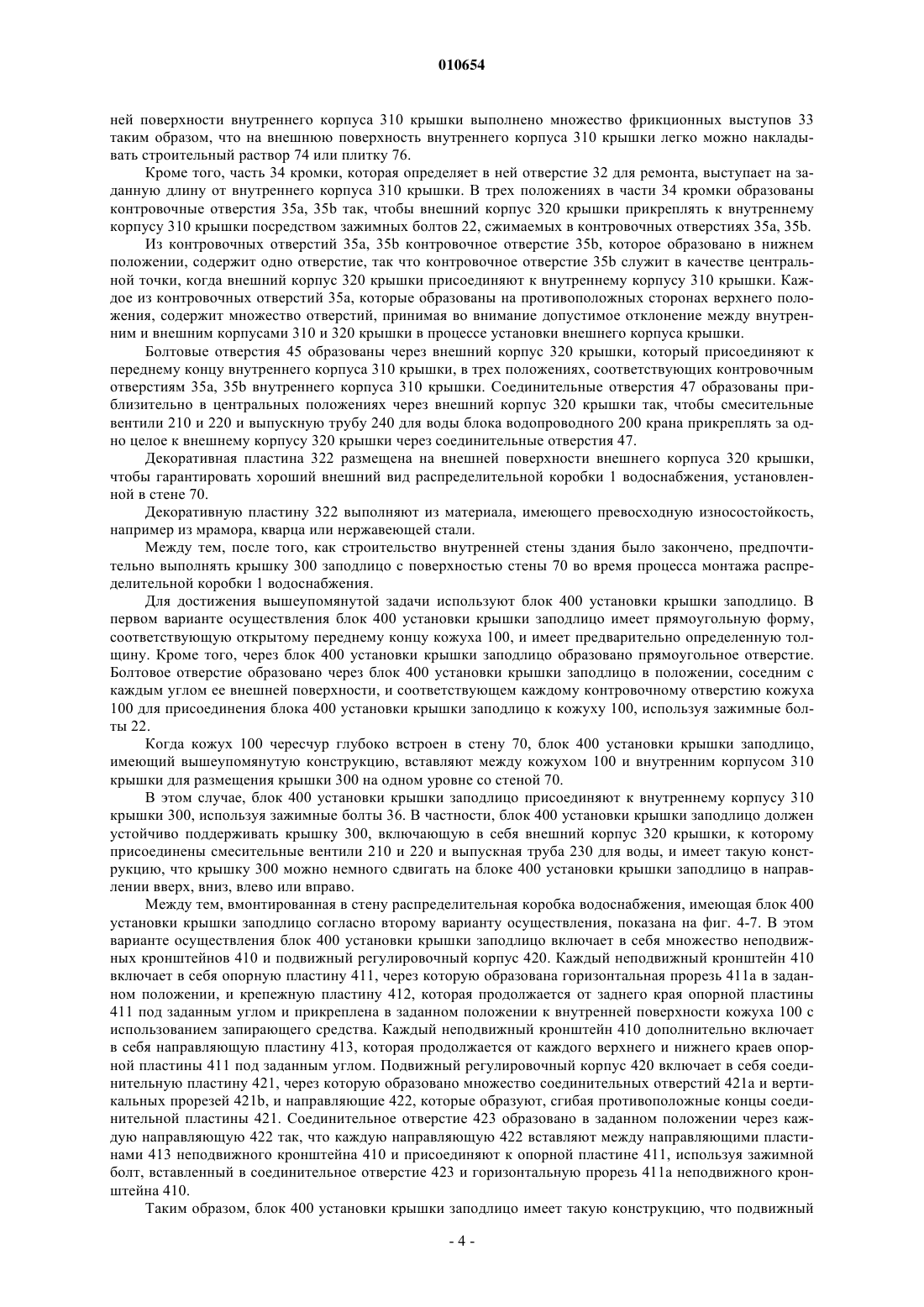 010654

ней поверхности внутреннего корпуса 310 крышки выполнено множество фрикционных выступов 33 таким образом, что на внешнюю поверхность внутреннего корпуса 310 крышки легко можно накладывать строительный раствор 74 или плитку 76.

Кроме того, часть 34 кромки, которая определяет в ней отверстие 32 для ремонта, выступает на заданную длину от внутреннего корпуса 310 крышки. В трех положениях в части 34 кромки образованы контровочные отверстия 35a, 35b так, чтобы внешний корпус 320 крышки прикреплять к внутреннему корпусу 310 крышки посредством зажимных болтов 22, сжимаемых в контровочных отверстиях 35a, 35b.

Из контровочных отверстий 35a, 35b контровочное отверстие 35b, которое образовано в нижнем положении, содержит одно отверстие, так что контровочное отверстие 35b служит в качестве центральной точки, когда внешний корпус 320 крышки присоединяют к внутреннему корпусу 310 крышки. Каждое из контровочных отверстий 35a, которые образованы на противоположных сторонах верхнего положения, содержит множество отверстий, принимая во внимание допустимое отклонение между внутренним и внешним корпусами 310 и 320 крышки в процессе установки внешнего корпуса крышки.

Болтовые отверстия 45 образованы через внешний корпус 320 крышки, который присоединяют к переднему концу внутреннего корпуса 310 крышки, в трех положениях, соответствующих контровочным отверстиям 35a, 35b внутреннего корпуса 310 крышки. Соединительные отверстия 47 образованы приблизительно в центральных положениях через внешний корпус 320 крышки так, чтобы смесительные вентили 210 и 220 и выпускную трубу 240 для воды блока водопроводного 200 крана прикреплять за одно целое к внешнему корпусу 320 крышки через соединительные отверстия 47.

Декоративная пластина 322 размещена на внешней поверхности внешнего корпуса 320 крышки, чтобы гарантировать хороший внешний вид распределительной коробки 1 водоснабжения, установленной в стене 70.

Декоративную пластину 322 выполняют из материала, имеющего превосходную износостойкость, например из мрамора, кварца или нержавеющей стали.

Между тем, после того, как строительство внутренней стены здания было закончено, предпочтительно выполнять крышку 300 заподлицо с поверхностью стены 70 во время процесса монтажа распределительной коробки 1 водоснабжения.

Для достижения вышеупомянутой задачи используют блок 400 установки крышки заподлицо. В первом варианте осуществления блок 400 установки крышки заподлицо имеет прямоугольную форму, соответствующую открытому переднему концу кожуха 100, и имеет предварительно определенную толщину. Кроме того, через блок 400 установки крышки заподлицо образовано прямоугольное отверстие. Болтовое отверстие образовано через блок 400 установки крышки заподлицо в положении, соседним с каждым углом ее внешней поверхности, и соответствующем каждому контровочному отверстию кожуха 100 для присоединения блока 400 установки крышки заподлицо к кожуху 100, используя зажимные болты 22.

Когда кожух 100 чересчур глубоко встроен в стену 70, блок 400 установки крышки заподлицо, имеющий вышеупомянутую конструкцию, вставляют между кожухом 100 и внутренним корпусом 310 крышки для размещения крышки 300 на одном уровне со стеной 70.

В этом случае, блок 400 установки крышки заподлицо присоединяют к внутреннему корпусу 310 крышки 300, используя зажимные болты 36. В частности, блок 400 установки крышки заподлицо должен устойчиво поддерживать крышку 300, включающую в себя внешний корпус 320 крышки, к которому присоединены смесительные вентили 210 и 220 и выпускная труба 230 для воды, и имеет такую конструкцию, что крышку 300 можно немного сдвигать на блоке 400 установки крышки заподлицо в направлении вверх, вниз, влево или вправо.

Между тем, вмонтированная в стену распределительная коробка водоснабжения, имеющая блок 400 установки крышки заподлицо согласно второму варианту осуществления, показана на фиг. 4-7. В этом варианте осуществления блок 400 установки крышки заподлицо включает в себя множество неподвижных кронштейнов 410 и подвижный регулировочный корпус 420. Каждый неподвижный кронштейн 410 включает в себя опорную пластину 411, через которую образована горизонтальная прорезь 411a в заданном положении, и крепежную пластину 412, которая продолжается от заднего края опорной пластины 411 под заданным углом и прикреплена в заданном положении к внутренней поверхности кожуха 100 с использованием запирающего средства. Каждый неподвижный кронштейн 410 дополнительно включает в себя направляющую пластину 413, которая продолжается от каждого верхнего и нижнего краев опорной пластины 411 под заданным углом. Подвижный регулировочный корпус 420 включает в себя соединительную пластину 421, через которую образовано множество соединительных отверстий 421a и вертикальных прорезей 421b, и направляющие 422, которые образуют, сгибая противоположные концы соединительной пластины 421. Соединительное отверстие 423 образовано в заданном положении через каждую направляющую 422 так, что каждую направляющую 422 вставляют между направляющими пластинами 413 неподвижного кронштейна 410 и присоединяют к опорной пластине 411, используя зажимной болт, вставленный в соединительное отверстие 423 и горизонтальную прорезь 411a неподвижного кронштейна 410.

Таким образом, блок 400 установки крышки заподлицо имеет такую конструкцию, что подвижный

- 4 -